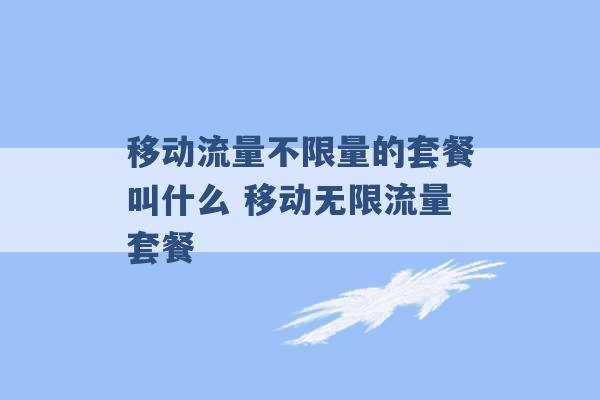 移动流量不限量的套餐叫什么 移动无限流量套餐